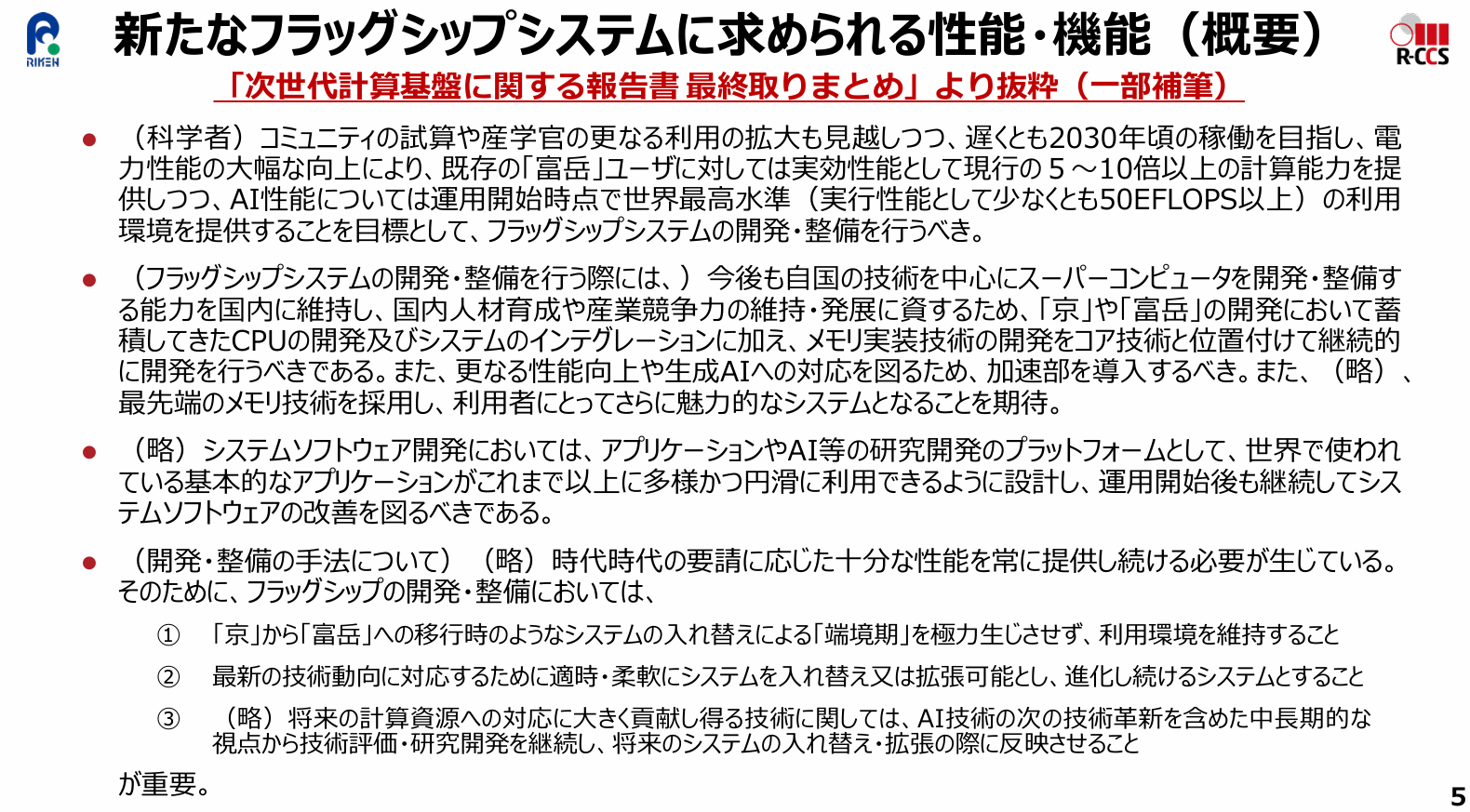 RIKEN

新たなフラッグシップシステムに求められる性能・機能（概要）

R-CCS

「次世代計算基盤に関する報告書 最終取りまとめ」より抜粋（一部補筆）

● （科学者）コミュニティの試算や産学官の更なる利用の拡大も見越しつつ、遅くとも2030年頃の稼働を目指し、電力性能の大幅な向上により、既存の「富岳」ユーザに対しては実効性能として現行の５～10倍以上の計算能力を提供しつつ、AI性能については運用開始時点で世界最高水準（実行性能として少なくとも50EFLOPS以上）の利用環境を提供することを目標として、フラッグシップシステムの開発・整備を行うべき。

● （フラッグシップシステムの開発・整備を行う際には、）今後も自国の技術を中心にスーパーコンピュータを開発・整備する能力を国内に維持し、国内人材育成や産業競争力の維持・発展に資するため、「京」や「富岳」の開発において蓄積してきたCPUの開発及びシステムのインテグレーションに加え、メモリ実装技術の開発をコア技術と位置付けて継続的に開発を行うべきである。また、更なる性能向上や生成AIへの対応を図るため、加速部を導入するべき。また、（略）、最先端のメモリ技術を採用し、利用者にとってさらに魅力的なシステムとなることを期待。

● （略）システムソフトウェア開発においては、アプリケーションやAI等の研究開発のプラットフォームとして、世界で使われている基本的なアプリケーションがこれまで以上に多様かつ円滑に利用できるように設計し、運用開始後も継続してシステムソフトウェアの改善を図るべきである。

● （開発・整備の手法について）（略）時代時代の要請に応じた十分な性能を常に提供し続ける必要が生じている。そのために、フラッグシップの開発・整備においては、

① 「京」から「富岳」への移行時のようなシステムの入れ替えによる「端境期」を極力生じさせず、利用環境を維持すること

② 最新の技術動向に対応するために適時・柔軟にシステムを入れ替え又は拡張可能とし、進化し続けるシステムとすること

③ （略）将来の計算資源への対応に大きく貢献し得る技術に関しては、AI技術の次の技術革新を含めた中長期的な視点から技術評価・研究開発を継続し、将来のシステムの入れ替え・拡張の際に反映させること

が重要。

5